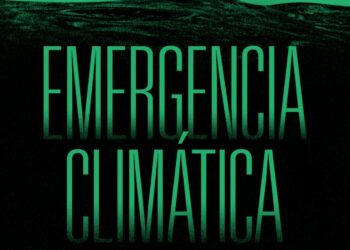 EMERGENCIA CLIMÁTICA